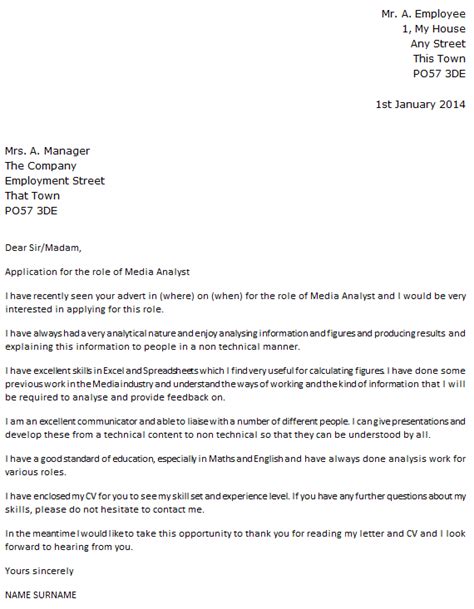 Mr. A. Employee
1, My House
Any Street
This Town
PO57 3DE

1st January 2014

Mrs. A. Manager
The Company
Employment Street
That Town
PO57 3DE

Dear Sir/Madam,

Application for the role of Media Analyst

I have recently seen your advert in (where) on (when) for the role of Media Analyst and I would be very interested in applying for this role.

I have always had a very analytical nature and enjoy analysing information and figures and producing results and explaining this information to people in a non technical manner.

I have excellent skills in Excel and Spreadsheets which I find very useful for calculating figures. I have done some previous work in the Media industry and understand the ways of working and the kind of information that I will be required to analyse and provide feedback on.

I am an excellent communicator and able to liaise with a number of different people. I can give presentations and develop these from a technical content to non technical so that they can be understood by all.

I have a good standard of education, especially in Maths and English and have always done analysis work for various roles.

I have enclosed my CV for you to see my skill set and experience level. If you have any further questions about my skills, please do not hesitate to contact me.

In the meantime I would like to take this opportunity to thank you for reading my letter and CV and I look forward to hearing from you.

Yours sincerely

NAME SURNAME